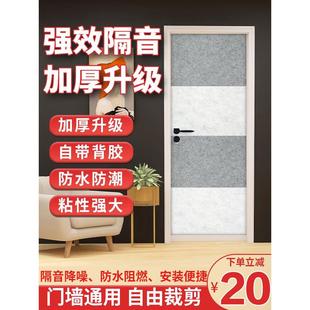 强效隔音
加厚升级

加厚升级
自带背胶
防水防潮
粘性强大

隔音降噪、防水阻燃、安装便捷
门墙通用 自由裁剪

下单立减
¥20